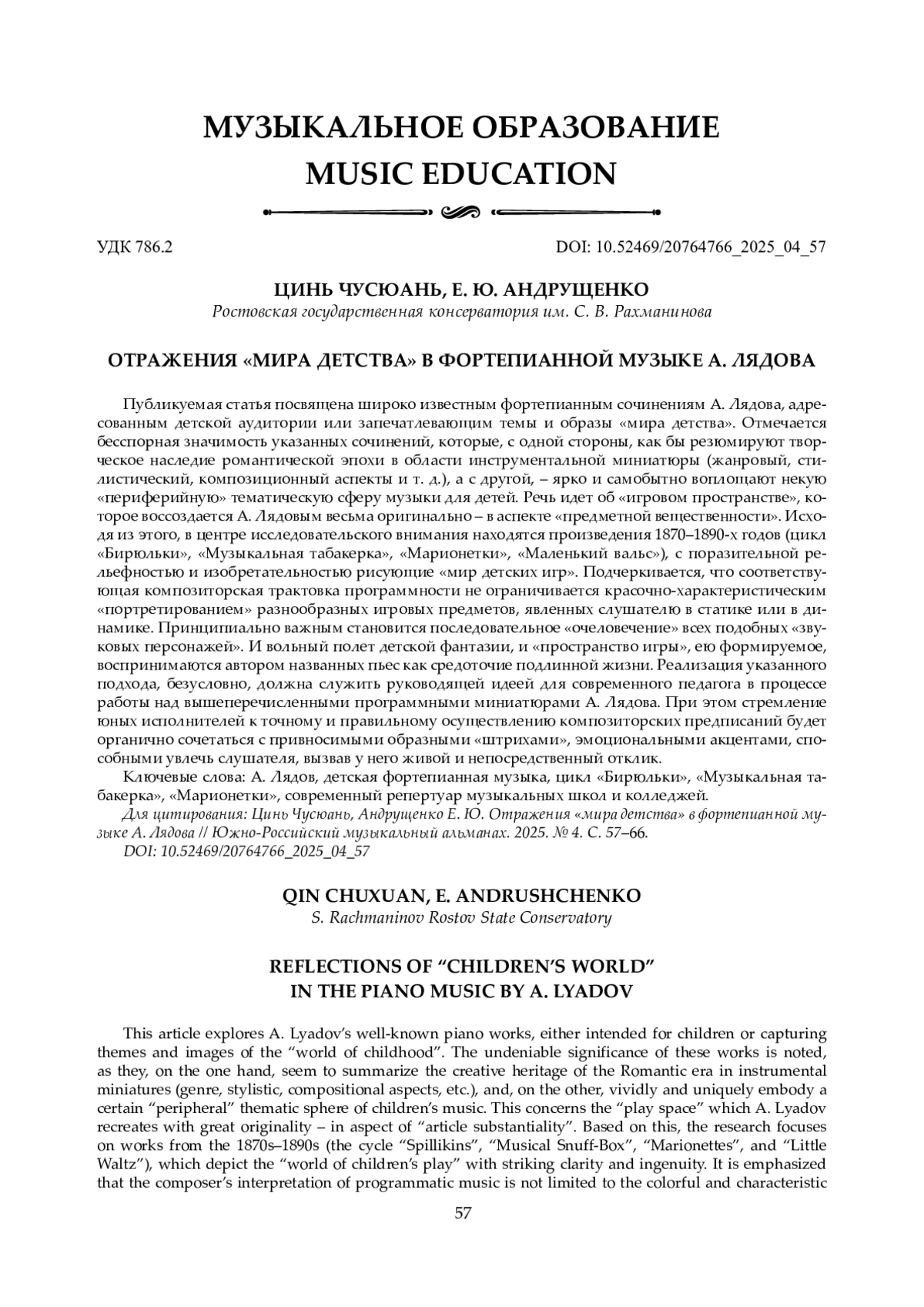 МУЗЫКАЛЬНОЕ ОБРАЗОВАНИЕ
MUSIC EDUCATION

УДК 786.2

DOI: 10.52469/20764766_2025_04_57

ЦИНЬ ЧУСЮАНЬ, Е. Ю. АНДРУЩЕНКО
Ростовская государственная консерватория им. С. В. Рахманинова

ОТРАЖЕНИЯ «МИРА ДЕТСТВА» В ФОРТЕПИАННОЙ МУЗЫКЕ А. ЛЯДОВА

Публикуемая статья посвящена широко известным фортепианным сочинениям А. Лядова, адресованным детской аудитории или запечатлевающим темы и образы «мира детства». Отмечается бесспорная значимость указанных сочинений, которые, с одной стороны, как бы резюмируют творческое наследие романтической эпохи в области инструментальной миниатюры (жанровый, стилистический, композиционный аспекты и т. д.), а с другой, – ярко и самобытно воплощают некую «периферийную» тематическую сферу музыки для детей. Речь идет об «игровом пространстве», которое воссоздается А. Лядовым весьма оригинально – в аспекте «предметной вещественности». Исходя из этого, в центре исследовательского внимания находятся произведения 1870–1890-х годов (цикл «Бирюльки», «Музыкальная табакерка», «Марионетки», «Маленький вальс»), с поразительной рельефностью и изобретательностью рисующие «мир детских игр». Подчеркивается, что соответствующая композиторская трактовка программности не ограничивается красочно-характеристическим «портретированием» разнообразных игровых предметов, явленных слушателю в статике или в динамике. Принципиально важным становится последовательное «очеловечение» всех подобных «звуковых персонажей». И вольный полет детской фантазии, и «пространство игры», ею формируемое, воспринимаются автором названных пьес как средоточие подлинной жизни. Реализация указанного подхода, безусловно, должна служить руководящей идеей для современного педагога в процессе работы над вышеперечисленными программными миниатюрами А. Лядова. При этом стремление юных исполнителей к точному и правильному осуществлению композиторских предписаний будет органично сочетаться с привносимыми образными «штрихами», эмоциональными акцентами, способными увлечь слушателя, вызвав у него живой и непосредственный отклик.

Ключевые слова: А. Лядов, детская фортепианная музыка, цикл «Бирюльки», «Музыкальная табакерка», «Марионетки», современный репертуар музыкальных школ и колледжей.

Для цитирования: Цинь Чусюань, Андрущенко Е. Ю. Отражения «мира детства» в фортепианной музыке А. Лядова // Южно-Российский музыкальный альманах. 2025. № 4. С. 57–66.
DOI: 10.52469/20764766_2025_04_57

QIN CHUXUAN, E. ANDRUSHCHENKO
S. Rachmaninov Rostov State Conservatory

REFLECTIONS OF “CHILDREN’S WORLD”
IN THE PIANO MUSIC BY A. LYADOV

This article explores A. Lyadov’s well-known piano works, either intended for children or capturing themes and images of the “world of childhood”. The undeniable significance of these works is noted, as they, on the one hand, seem to summarize the creative heritage of the Romantic era in instrumental miniatures (genre, stylistic, compositional aspects, etc.), and, on the other, vividly and uniquely embody a certain “peripheral” thematic sphere of children’s music. This concerns the “play space” which A. Lyadov recreates with great originality – in aspect of “article substantiality”. Based on this, the research focuses on works from the 1870s–1890s (the cycle “Spillikins”, “Musical Snuff-Box”, “Marionettes”, and “Little Waltz”), which depict the “world of children’s play” with striking clarity and ingenuity. It is emphasized that the composer’s interpretation of programmatic music is not limited to the colorful and characteristic

57